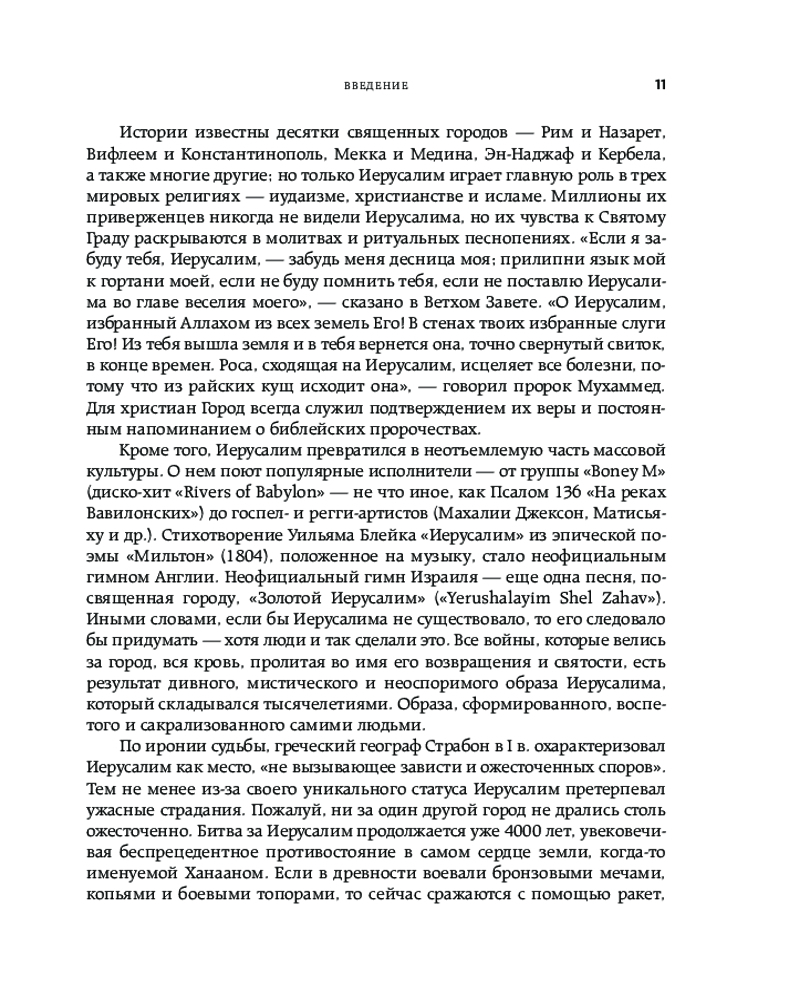 ВВЕДЕНИЕ 11

Истории известны десятки священных городов — Рим и Назарет, Вифлеем и Константинополь, Мекка и Медина, Эн-Наджаф и Кербела, а также многие другие; но только Иерусалим играет главную роль в трех мировых религиях — иудаизме, христианстве и исламе. Миллионы их приверженцев никогда не видели Иерусалима, но их чувства к Святому Граду раскрываются в молитвах и ритуальных песнопениях. «Если я забуду тебя, Иерусалим, — забудь меня десница моя; прилипни язык мой к гортани моей, если не буду помнить тебя, если не поставлю Иерусалима во главе веселия моего», — сказано в Ветхом Завете. «О Иерусалим, избранный Аллахом из всех земель Его! В стенах твоих избранные слуги Его! Из тебя вышла земля и в тебя вернется она, точно свернутый свиток, в конце времен. Роса, сходящая на Иерусалим, исцеляет все болезни, потому что из райских кущ исходит она», — говорил пророк Мухаммед. Для христиан Город всегда служил подтверждением их веры и постоянным напоминанием о библейских пророчествах.

Кроме того, Иерусалим превратился в неотъемлемую часть массовой культуры. О нем поют популярные исполнители — от группы «Boney M» (диско-хит «Rivers of Babylon» — не что иное, как Псалом 136 «На реках Вавилонских») до госпел- и регги-артистов (Махалии Джексон, Матисьяху и др.). Стихотворение Уильяма Блейка «Иерусалим» из эпической поэмы «Мильтон» (1804), положенное на музыку, стало неофициальным гимном Англии. Неофициальный гимн Израиля — еще одна песня, посвященная городу, «Золотой Иерусалим» («Yerushalayim Shel Zahav»). Иными словами, если бы Иерусалима не существовало, то его следовало бы придумать — хотя люди и так сделали это. Все войны, которые велись за город, вся кровь, пролитая во имя его возвращения и святости, есть результат дивного, мистического и неоспоримого образа Иерусалима, который складывался тысячелетиями. Образа, сформированного, воспетого и сакрализованного самими людьми.

По иронии судьбы, греческий географ Страбон в I в. охарактеризовал Иерусалим как место, «не вызывающее зависти и ожесточенных споров». Тем не менее из-за своего уникального статуса Иерусалим претерпевал ужасные страдания. Пожалуй, ни за один другой город не дрались столь ожесточенно. Битва за Иерусалим продолжается уже 4000 лет, увековечивая беспрецедентное противостояние в самом сердце земли, когда-то именуемой Ханааном. Если в древности воевали бронзовыми мечами, копьями и боевыми топорами, то сейчас сражаются с помощью ракет,